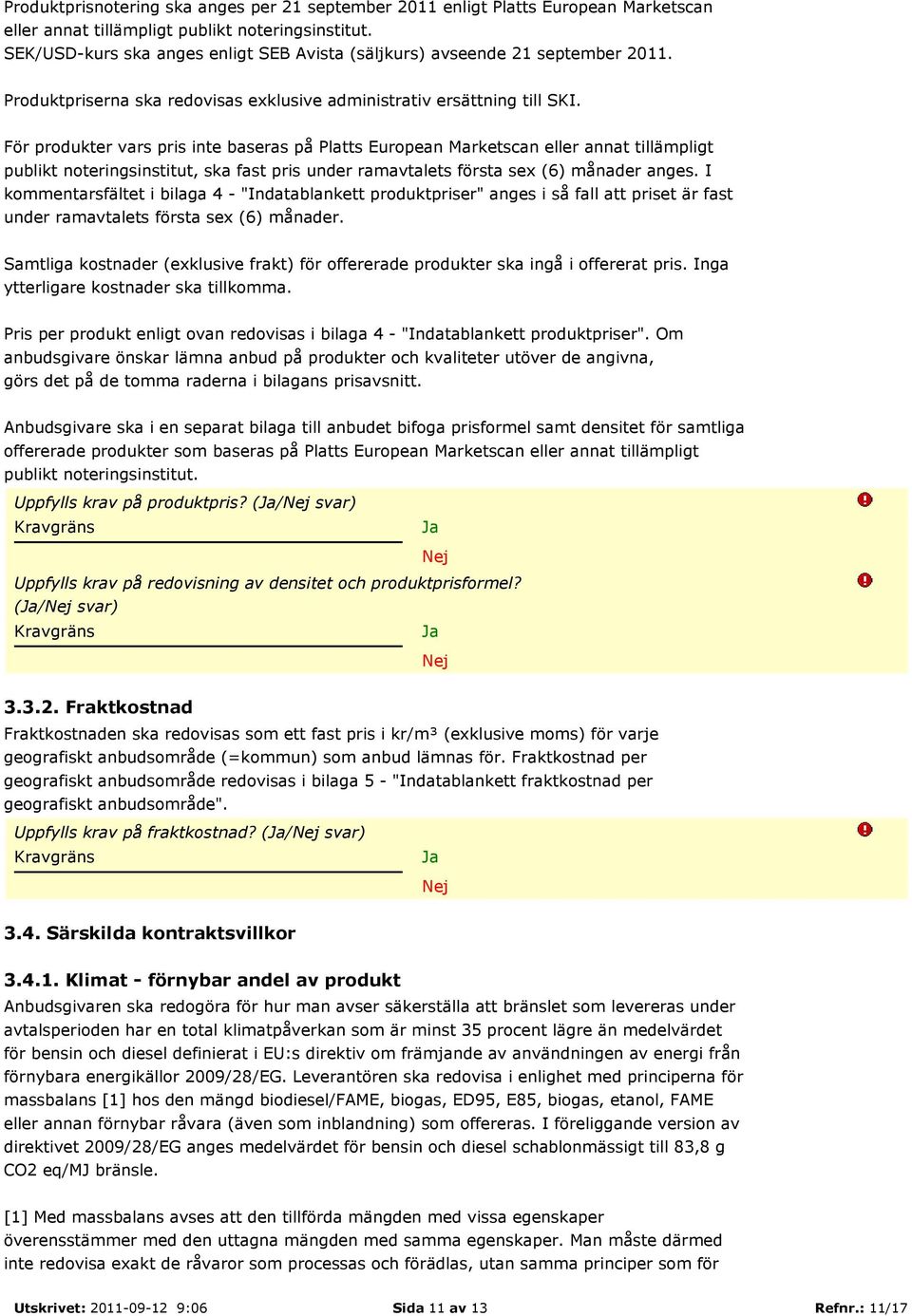 Produktprisnotering ska anges per 21 september 2011 enligt Platts European Marketscan eller annat tillämpligt publikt noteringsinstitut.
SEK/USD-kurs ska anges enligt SEB Avista (säljkurs) avseende 21 september 2011.

Produktpriserna ska redovisas exklusive administrativ ersättning till SKI.

För produkter vars pris inte baseras på Platts European Marketscan eller annat tillämpligt publikt noteringsinstitut, ska fast pris under ramavtalets första sex (6) månader anges. I kommentarsfältet i bilaga 4 - "Indatablankett produktpriser" anges i så fall att priset är fast under ramavtalets första sex (6) månader.

Samtliga kostnader (exklusive frakt) för offererade produkter ska ingå i offererat pris. Inga ytterligare kostnader ska tillkomma.

Pris per produkt enligt ovan redovisas i bilaga 4 - "Indatablankett produktpriser". Om anbudsgivare önskar lämna anbud på produkter och kvaliteter utöver de angivna, görs det på de tomma raderna i bilagans prisavsnitt.

Anbudsgivare ska i en separat bilaga till anbudet bifoga prisformel samt densitet för samtliga offererade produkter som baseras på Platts European Marketscan eller annat tillämpligt publikt noteringsinstitut.

Uppfylls krav på produktpris? (Ja/Nej svar)
Kravgräns
Ja
Nej

Uppfylls krav på redovisning av densitet och produktprisformel? (Ja/Nej svar)
Kravgräns
Ja
Nej

3.3.2. Fraktkostnad
Fraktkostnaden ska redovisas som ett fast pris i kr/m³ (exklusive moms) för varje geografiskt anbudsområde (=kommun) som anbud lämnas för. Fraktkostnad per geografiskt anbudsområde redovisas i bilaga 5 - "Indatablankett fraktkostnad per geografiskt anbudsområde".

Uppfylls krav på fraktkostnad? (Ja/Nej svar)
Kravgräns
Ja
Nej

3.4. Särskilda kontraktsvillkor

3.4.1. Klimat - förnybar andel av produkt
Anbudsgivaren ska redogöra för hur man avser säkerställa att bränslet som levereras under avtalsperioden har en total klimatpåverkan som är minst 35 procent lägre än medelvärdet för bensin och diesel definierat i EU:s direktiv om främjande av användningen av energi från förnybara energikällor 2009/28/EG. Leverantören ska redovisa i enlighet med principerna för massbalans [1] hos den mängd biodiesel/FAME, biogas, ED95, E85, biogas, etanol, FAME eller annan förnybar råvara (även som inblandning) som offereras. I föreliggande version av direktivet 2009/28/EG anges medelvärdet för bensin och diesel schablonmässigt till 83,8 g CO2 eq/MJ bränsle.

[1] Med massbalans avses att den tillförda mängden med vissa egenskaper överensstämmer med den uttagna mängden med samma egenskaper. Man måste därmed inte redovisa exakt de råvaror som processas och förädlas, utan samma principer som för

Utskrivet: 2011-09-12 9:06 Sida 11 av 13 Refnr.: 11/17